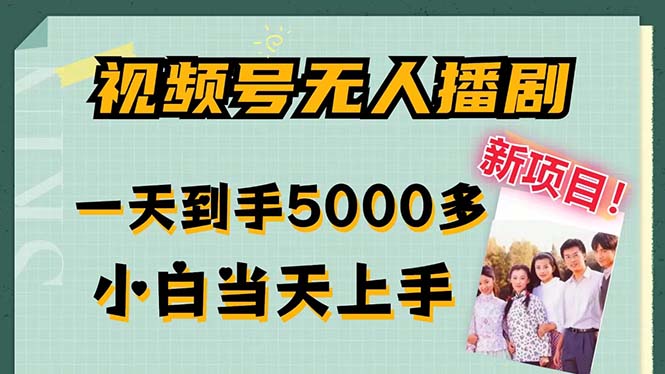 视频号无人播剧

新项目！

一天到手5000多

小白当天上手